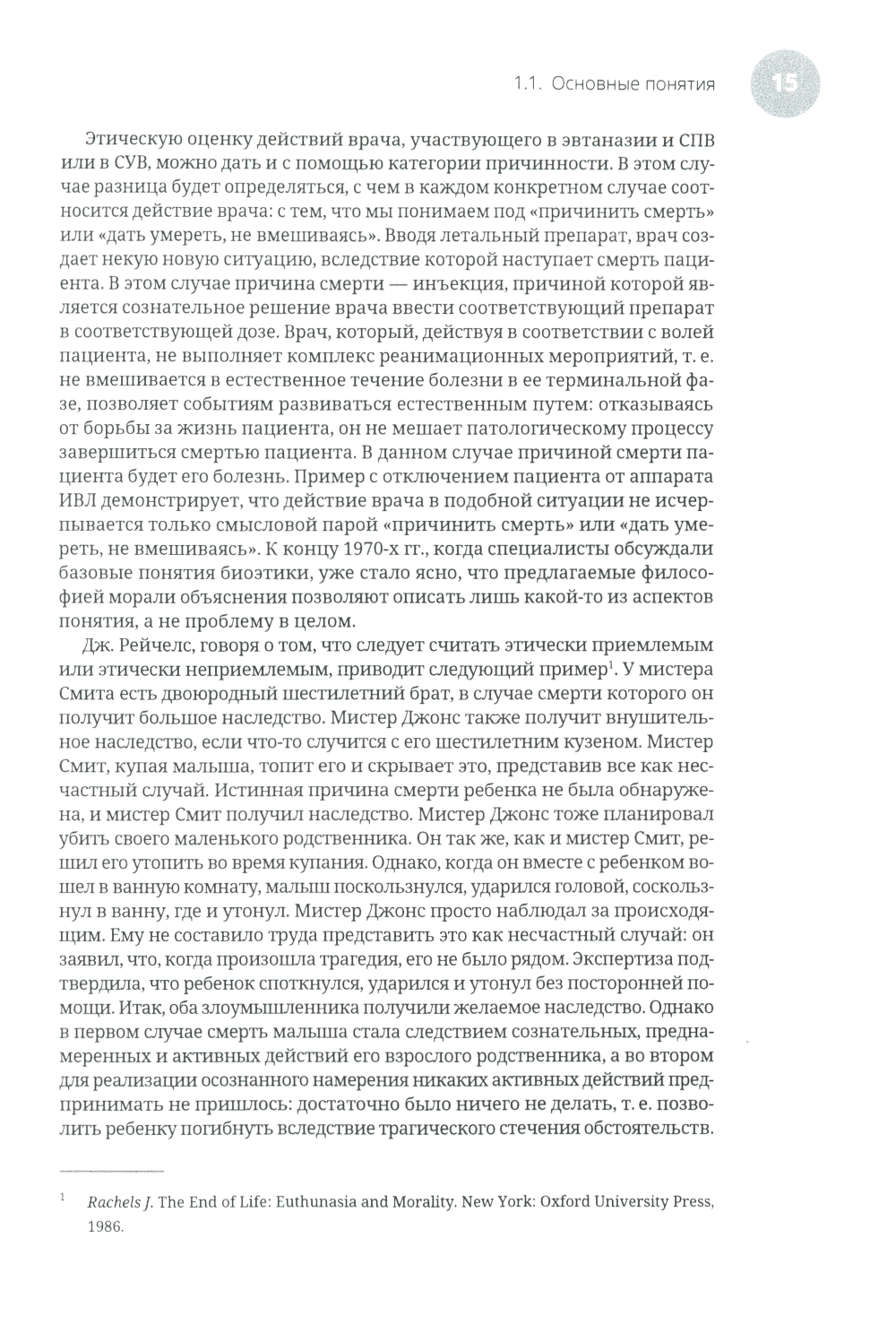 1.1. Основные понятия 15

Этическую оценку действий врача, участвующего в эвтаназии и СПВ или в СУВ, можно дать и с помощью категории причинности. В этом случае разница будет определяться, с чем в каждом конкретном случае соотносится действие врача: с тем, что мы понимаем под «причинить смерть» или «дать умереть, не вмешиваясь». Вводя летальный препарат, врач создает некую новую ситуацию, вследствие которой наступает смерть пациента. В этом случае причина смерти — инъекция, причиной которой является сознательное решение врача ввести соответствующий препарат в соответствующей дозе. Врач, который, действуя в соответствии с волей пациента, не выполняет комплекс реанимационных мероприятий, т. е. не вмешивается в естественное течение болезни в ее терминальной фазе, позволяет событиям развиваться естественным путем: отказываясь от борьбы за жизнь пациента, он не мешает патологическому процессу завершиться смертью пациента. В данном случае причиной смерти пациента будет его болезнь. Пример с отключением пациента от аппарата ИВЛ демонстрирует, что действие врача в подобной ситуации не исчерпывается только смысловой парой «причинить смерть» или «дать умереть, не вмешиваясь». К концу 1970-х гг., когда специалисты обсуждали базовые понятия биоэтики, уже стало ясно, что предлагаемые философией морали объяснения позволяют описать лишь какой-то из аспектов понятия, а не проблему в целом.

Дж. Рейчелс, говоря о том, что следует считать этически приемлемым или этически неприемлемым, приводит следующий пример$^1$. У мистера Смита есть двоюродный шестилетний брат, в случае смерти которого он получит большое наследство. Мистер Джонс также получит внушительное наследство, если что-то случится с его шестилетним кузеном. Мистер Смит, купая малыша, топит его и скрывает это, представив все как несчастный случай. Истинная причина смерти ребенка не была обнаружена, и мистер Смит получил наследство. Мистер Джонс тоже планировал убить своего маленького родственника. Он так же, как и мистер Смит, решил его утопить во время купания. Однако, когда он вместе с ребенком вошел в ванную комнату, малыш поскользнулся, ударился головой, соскользнул в ванну, где и утонул. Мистер Джонс просто наблюдал за происходящим. Ему не составило труда представить это как несчастный случай: он заявил, что, когда произошла трагедия, его не было рядом. Экспертиза подтвердила, что ребенок споткнулся, ударился и утонул без посторонней помощи. Итак, оба злоумышленника получили желаемое наследство. Однако в первом случае смерть малыша стала следствием сознательных, преднамеренных и активных действий его взрослого родственника, а во втором для реализации осознанного намерения никаких активных действий предпринимать не пришлось: достаточно было ничего не делать, т. е. позволить ребенку погибнуть вследствие трагического стечения обстоятельств.

$^1$ Rachels J. The End of Life: Euthunasia and Morality. New York: Oxford University Press, 1986.